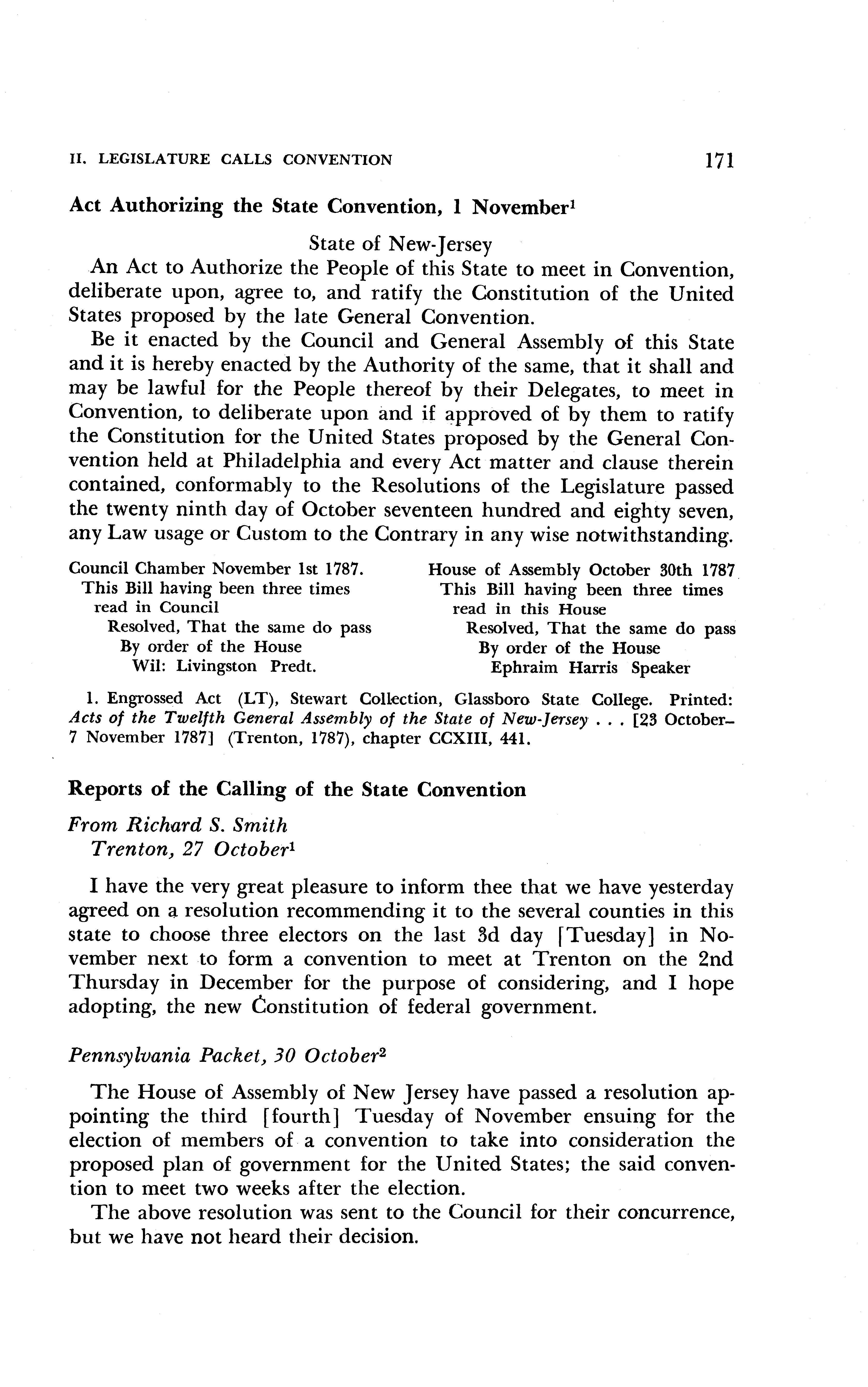 II. LEGISLATURE CALLS CONVENTION 171

Act Authorizing the State Convention, 1 November$^1$

State of New-Jersey

An Act to Authorize the People of this State to meet in Convention, deliberate upon, agree to, and ratify the Constitution of the United States proposed by the late General Convention.

Be it enacted by the Council and General Assembly of this State and it is hereby enacted by the Authority of the same, that it shall and may be lawful for the People thereof by their Delegates, to meet in Convention, to deliberate upon and if approved of by them to ratify the Constitution for the United States proposed by the General Convention held at Philadelphia and every Act matter and clause therein contained, conformably to the Resolutions of the Legislature passed the twenty ninth day of October seventeen hundred and eighty seven, any Law usage or Custom to the Contrary in any wise notwithstanding.

Council Chamber November 1st 1787.
This Bill having been three times read in Council
Resolved, That the same do pass
By order of the House
Wil: Livingston Predt.

House of Assembly October 30th 1787
This Bill having been three times read in this House
Resolved, That the same do pass
By order of the House
Ephraim Harris Speaker

1. Engrossed Act (LT), Stewart Collection, Glassboro State College. Printed: Acts of the Twelfth General Assembly of the State of New-Jersey . . . [23 October–7 November 1787] (Trenton, 1787), chapter CCXIII, 441.

Reports of the Calling of the State Convention

From Richard S. Smith
Trenton, 27 October$^1$

I have the very great pleasure to inform thee that we have yesterday agreed on a resolution recommending it to the several counties in this state to choose three electors on the last 3d day [Tuesday] in November next to form a convention to meet at Trenton on the 2nd Thursday in December for the purpose of considering, and I hope adopting, the new Constitution of federal government.

Pennsylvania Packet, 30 October$^2$

The House of Assembly of New Jersey have passed a resolution appointing the third [fourth] Tuesday of November ensuing for the election of members of a convention to take into consideration the proposed plan of government for the United States; the said convention to meet two weeks after the election.

The above resolution was sent to the Council for their concurrence, but we have not heard their decision.